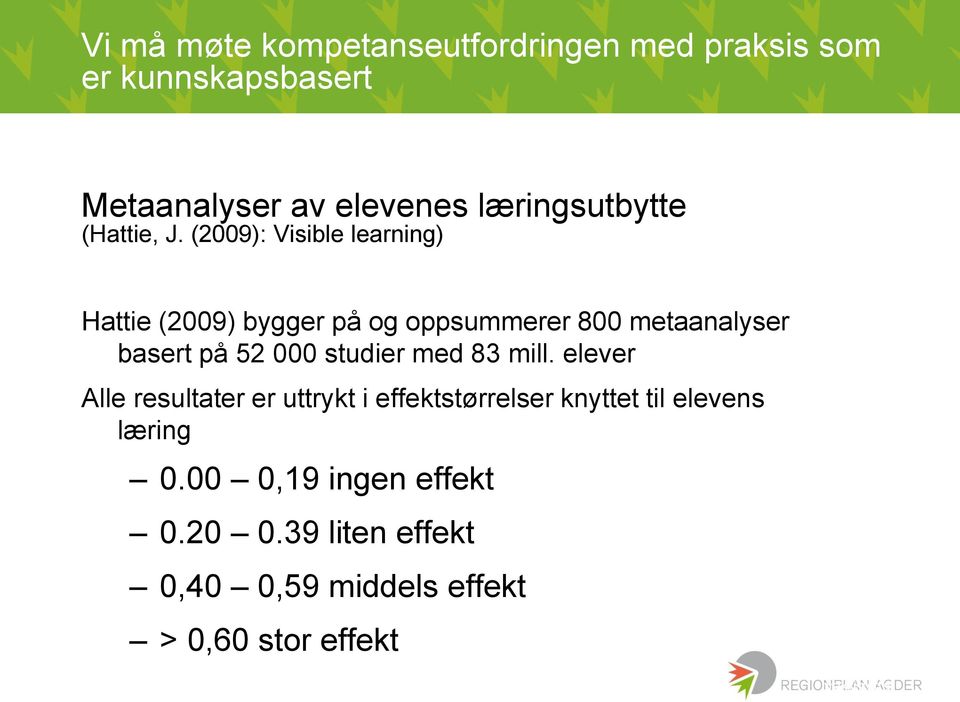 Vi må møte kompetanseutfordringen med praksis som er kunnskapsbasert

Metaanalyser av elevenes læringsutbytte
(Hattie, J. (2009): Visible learning)

Hattie (2009) bygger på og oppsummerer 800 metaanalyser basert på 52 000 studier med 83 mill. elever

Alle resultater er uttrykt i effektstørrelser knyttet til elevens læring

– 0.00 – 0,19 ingen effekt
– 0.20 – 0.39 liten effekt
– 0,40 – 0,59 middels effekt
– > 0,60 stor effekt

REGIONPLAN AGDER